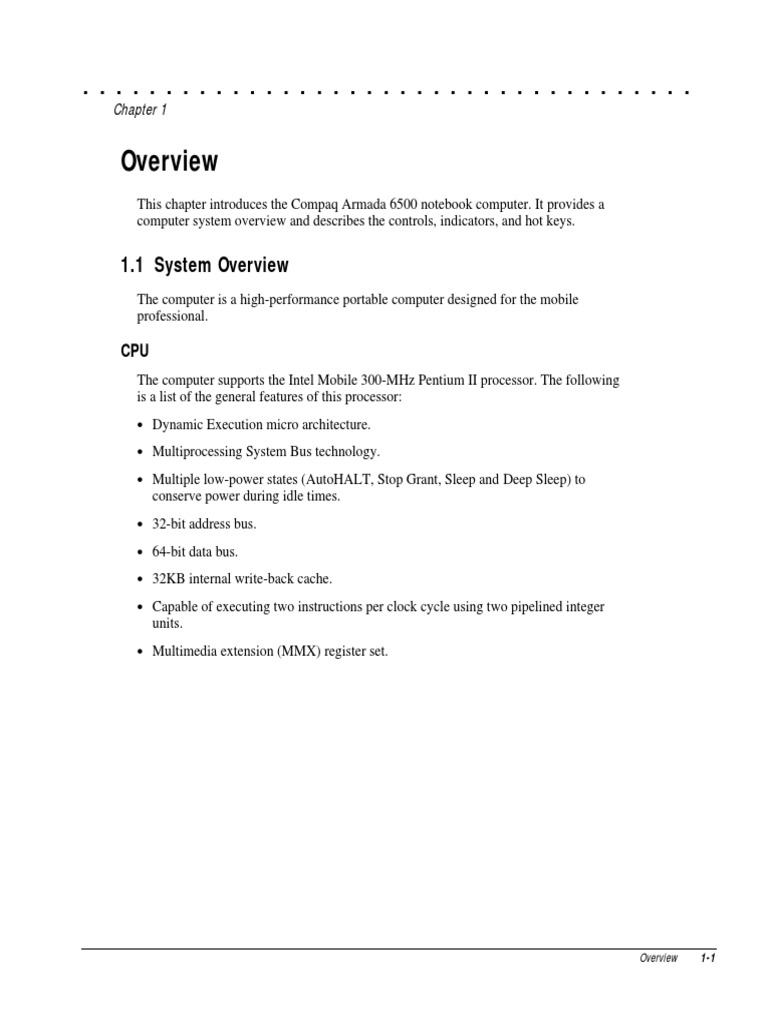 Chapter 1

Overview

This chapter introduces the Compaq Armada 6500 notebook computer. It provides a computer system overview and describes the controls, indicators, and hot keys.

1.1 System Overview

The computer is a high-performance portable computer designed for the mobile professional.

CPU

The computer supports the Intel Mobile 300-MHz Pentium II processor. The following is a list of the general features of this processor:

• Dynamic Execution micro architecture.

• Multiprocessing System Bus technology.

• Multiple low-power states (AutoHALT, Stop Grant, Sleep and Deep Sleep) to conserve power during idle times.

• 32-bit address bus.

• 64-bit data bus.

• 32KB internal write-back cache.

• Capable of executing two instructions per clock cycle using two pipelined integer units.

• Multimedia extension (MMX) register set.

Overview 1-1